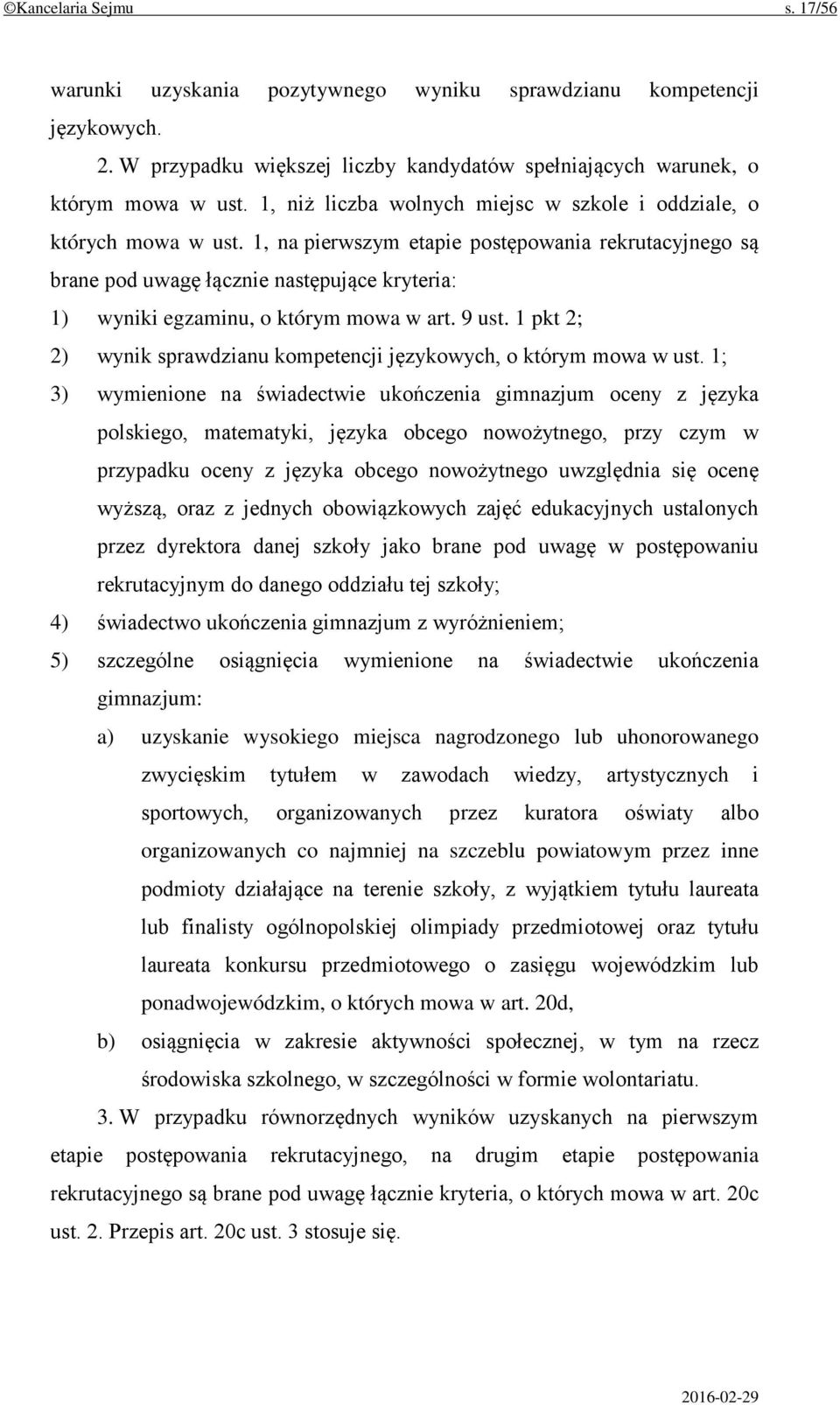 ©Kancelaria Sejmu s. 17/56

warunki uzyskania pozytywnego wyniku sprawdzianu kompetencji językowych.

2. W przypadku większej liczby kandydatów spełniających warunek, o którym mowa w ust. 1, niż liczba wolnych miejsc w szkole i oddziale, o których mowa w ust. 1, na pierwszym etapie postępowania rekrutacyjnego są brane pod uwagę łącznie następujące kryteria:

1) wyniki egzaminu, o którym mowa w art. 9 ust. 1 pkt 2;

2) wynik sprawdzianu kompetencji językowych, o którym mowa w ust. 1;

3) wymienione na świadectwie ukończenia gimnazjum oceny z języka polskiego, matematyki, języka obcego nowożytnego, przy czym w przypadku oceny z języka obcego nowożytnego uwzględnia się ocenę wyższą, oraz z jednych obowiązkowych zajęć edukacyjnych ustalonych przez dyrektora danej szkoły jako brane pod uwagę w postępowaniu rekrutacyjnym do danego oddziału tej szkoły;

4) świadectwo ukończenia gimnazjum z wyróżnieniem;

5) szczególne osiągnięcia wymienione na świadectwie ukończenia gimnazjum:

a) uzyskanie wysokiego miejsca nagrodzonego lub uhonorowanego zwycięskim tytułem w zawodach wiedzy, artystycznych i sportowych, organizowanych przez kuratora oświaty albo organizowanych co najmniej na szczeblu powiatowym przez inne podmioty działające na terenie szkoły, z wyjątkiem tytułu laureata lub finalisty ogólnopolskiej olimpiady przedmiotowej oraz tytułu laureata konkursu przedmiotowego o zasięgu wojewódzkim lub ponadwojewódzkim, o których mowa w art. 20d,

b) osiągnięcia w zakresie aktywności społecznej, w tym na rzecz środowiska szkolnego, w szczególności w formie wolontariatu.

3. W przypadku równorzędnych wyników uzyskanych na pierwszym etapie postępowania rekrutacyjnego, na drugim etapie postępowania rekrutacyjnego są brane pod uwagę łącznie kryteria, o których mowa w art. 20c ust. 2. Przepis art. 20c ust. 3 stosuje się.

2016-02-29